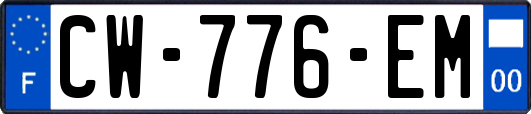 F
CW-776-EM
00